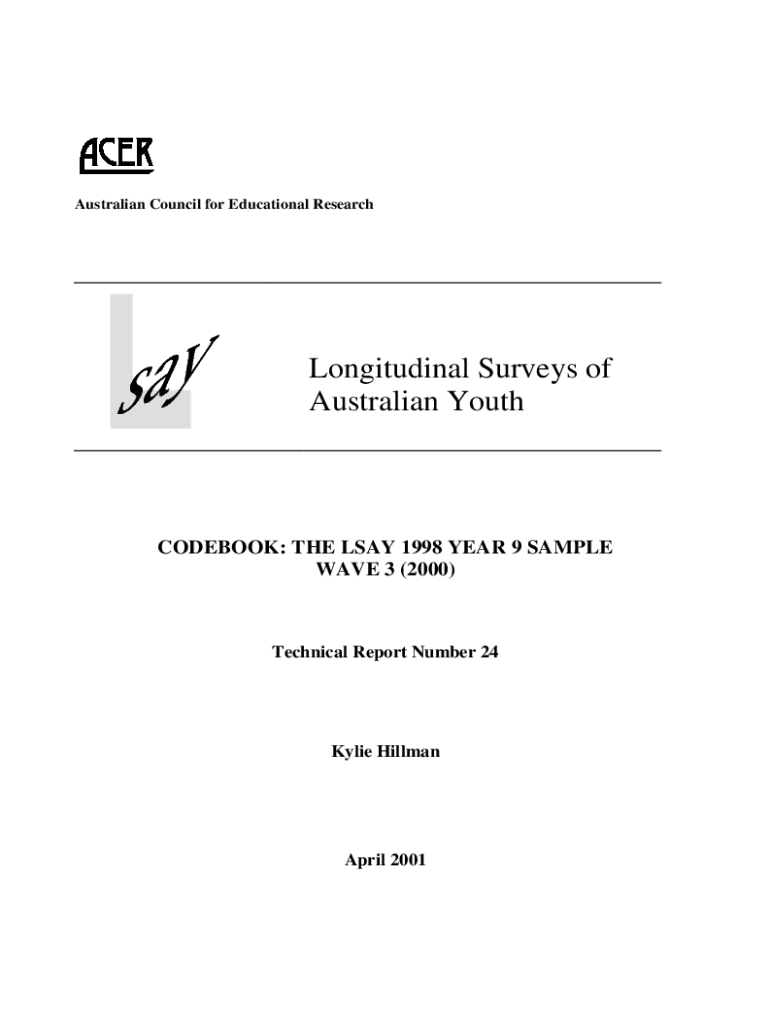 ACER

Australian Council for Educational Research

Lsay

Longitudinal Surveys of Australian Youth

CODEBOOK: THE LSAY 1998 YEAR 9 SAMPLE WAVE 3 (2000)

Technical Report Number 24

Kylie Hillman

April 2001